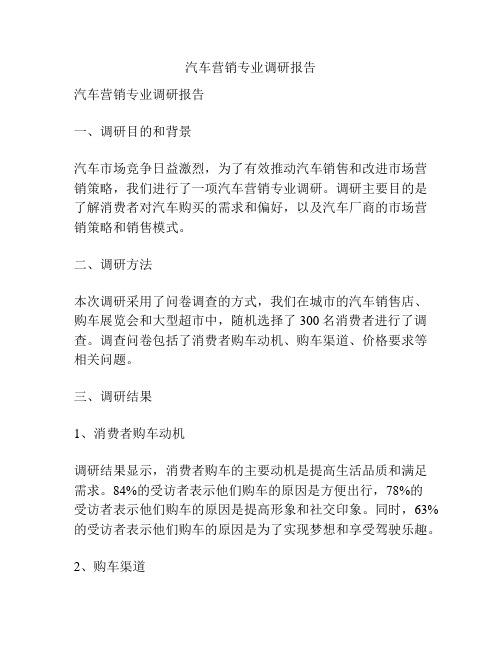 汽车营销专业调研报告

汽车营销专业调研报告

一、调研目的和背景

汽车市场竞争日益激烈，为了有效推动汽车销售和改进市场营销策略，我们进行了一项汽车营销专业调研。调研主要目的是了解消费者对汽车购买的需求和偏好，以及汽车厂商的市场营销策略和销售模式。

二、调研方法

本次调研采用了问卷调查的方式，我们在城市的汽车销售店、购车展览会和大型超市中，随机选择了 300 名消费者进行了调查。调查问卷包括了消费者购车动机、购车渠道、价格要求等相关问题。

三、调研结果

1、消费者购车动机

调研结果显示，消费者购车的主要动机是提高生活品质和满足需求。84%的受访者表示他们购车的原因是方便出行，78%的受访者表示他们购车的原因是提高形象和社交印象。同时，63%的受访者表示他们购车的原因是为了实现梦想和享受驾驶乐趣。

2、购车渠道